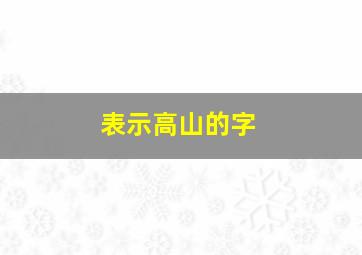 表示高山的字